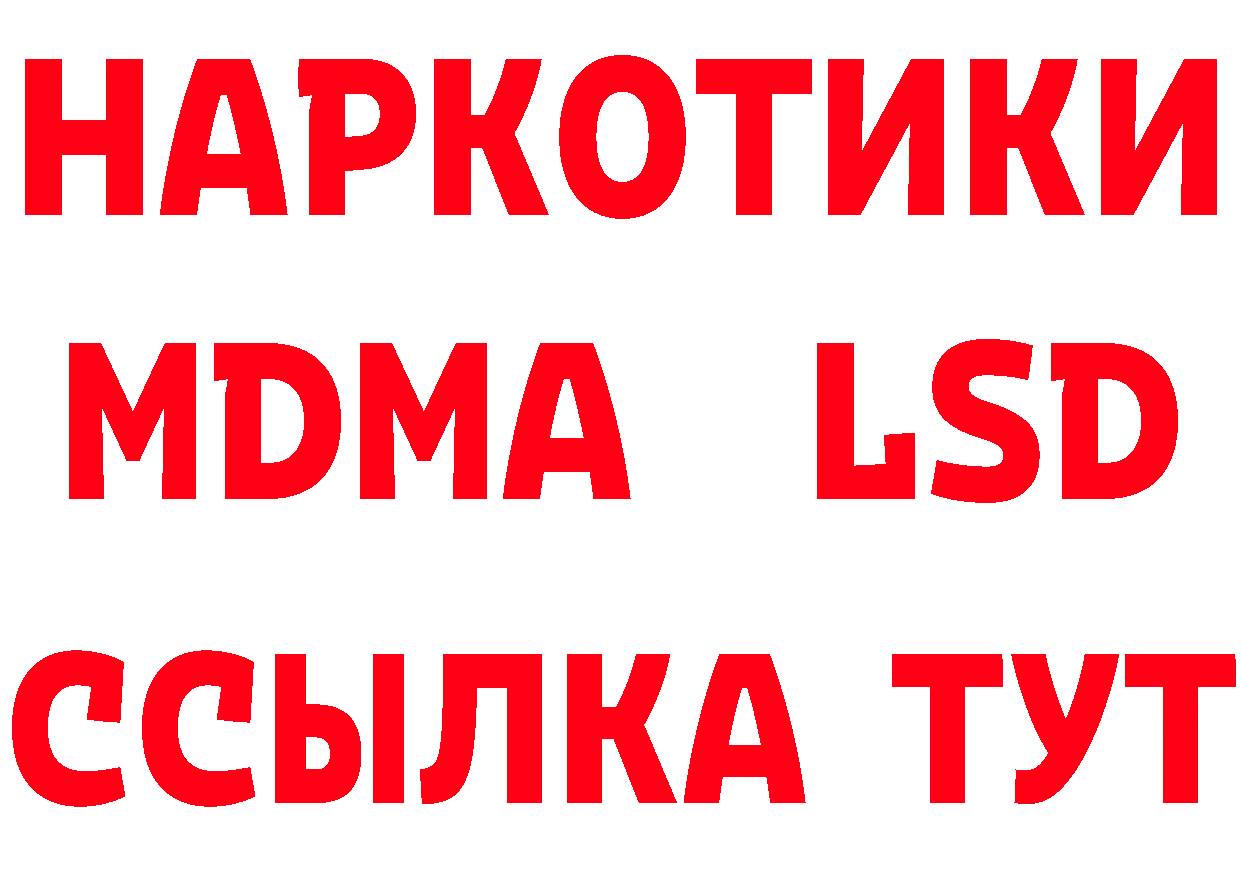 НАРКОТИКИ
MDMA LSD
ССЫЛКА ТУТ